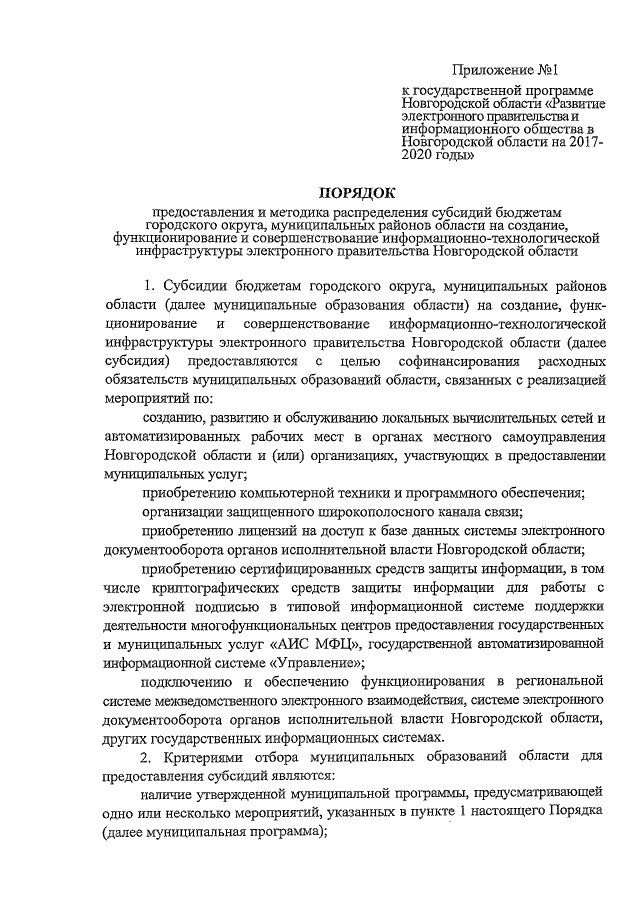 Приложение №1

к государственной программе Новгородской области «Развитие электронного правительства и информационного общества в Новгородской области на 2017-2020 годы»

ПОРЯДОК

предоставления и методика распределения субсидий бюджетам городского округа, муниципальных районов области на создание, функционирование и совершенствование информационно-технологической инфраструктуры электронного правительства Новгородской области

1. Субсидии бюджетам городского округа, муниципальных районов области (далее муниципальные образования области) на создание, функционирование и совершенствование информационно-технологической инфраструктуры электронного правительства Новгородской области (далее субсидия) предоставляются с целью софинансирования расходных обязательств муниципальных образований области, связанных с реализацией мероприятий по:

созданию, развитию и обслуживанию локальных вычислительных сетей и автоматизированных рабочих мест в органах местного самоуправления Новгородской области и (или) организациях, участвующих в предоставлении муниципальных услуг;

приобретению компьютерной техники и программного обеспечения;

организации защищенного широкополосного канала связи;

приобретению лицензий на доступ к базе данных системы электронного документооборота органов исполнительной власти Новгородской области;

приобретению сертифицированных средств защиты информации, в том числе криптографических средств защиты информации для работы с электронной подписью в типовой информационной системе поддержки деятельности многофункциональных центров предоставления государственных и муниципальных услуг «АИС МФЦ», государственной автоматизированной информационной системе «Управление»;

подключению и обеспечению функционирования в региональной системе межведомственного электронного взаимодействия, системе электронного документооборота органов исполнительной власти Новгородской области, других государственных информационных системах.

2. Критериями отбора муниципальных образований области для предоставления субсидий являются:

наличие утвержденной муниципальной программы, предусматривающей одно или несколько мероприятий, указанных в пункте 1 настоящего Порядка (далее муниципальная программа);